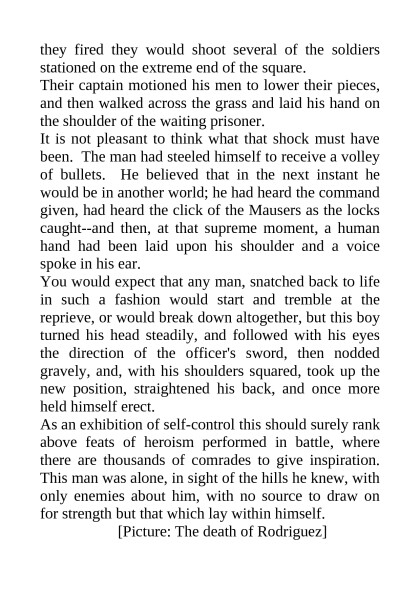 they fired they would shoot several of the soldiers stationed on the extreme end of the square.

Their captain motioned his men to lower their pieces, and then walked across the grass and laid his hand on the shoulder of the waiting prisoner.

It is not pleasant to think what that shock must have been. The man had steeled himself to receive a volley of bullets. He believed that in the next instant he would be in another world; he had heard the command given, had heard the click of the Mausers as the locks caught--and then, at that supreme moment, a human hand had been laid upon his shoulder and a voice spoke in his ear.

You would expect that any man, snatched back to life in such a fashion would start and tremble at the reprieve, or would break down altogether, but this boy turned his head steadily, and followed with his eyes the direction of the officer's sword, then nodded gravely, and, with his shoulders squared, took up the new position, straightened his back, and once more held himself erect.

As an exhibition of self-control this should surely rank above feats of heroism performed in battle, where there are thousands of comrades to give inspiration. This man was alone, in sight of the hills he knew, with only enemies about him, with no source to draw on for strength but that which lay within himself.

[Picture: The death of Rodriguez]